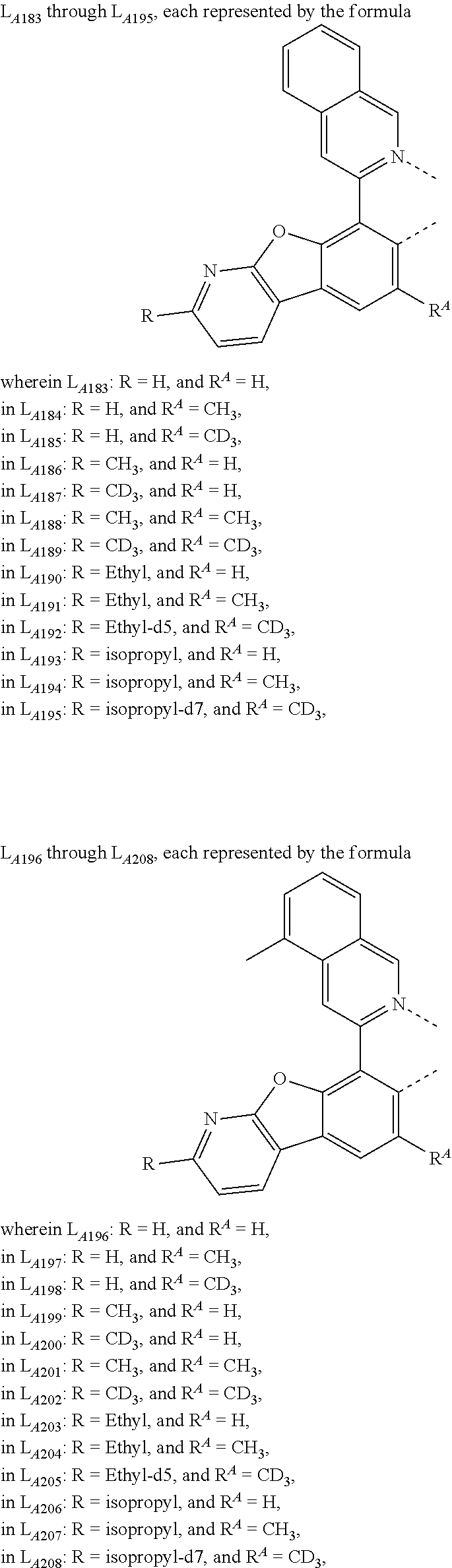 $L_{A183}$ through $L_{A195}$, each represented by the formula

N

O

N

R

$R^A$

wherein $L_{A183}$: R = H, and $R^A$ = H,
in $L_{A184}$: R = H, and $R^A$ = $CH_3$,
in $L_{A185}$: R = H, and $R^A$ = $CD_3$,
in $L_{A186}$: R = $CH_3$, and $R^A$ = H,
in $L_{A187}$: R = $CD_3$, and $R^A$ = H,
in $L_{A188}$: R = $CH_3$, and $R^A$ = $CH_3$,
in $L_{A189}$: R = $CD_3$, and $R^A$ = $CD_3$,
in $L_{A190}$: R = Ethyl, and $R^A$ = H,
in $L_{A191}$: R = Ethyl, and $R^A$ = $CH_3$,
in $L_{A192}$: R = Ethyl-d5, and $R^A$ = $CD_3$,
in $L_{A193}$: R = isopropyl, and $R^A$ = H,
in $L_{A194}$: R = isopropyl, and $R^A$ = $CH_3$,
in $L_{A195}$: R = isopropyl-d7, and $R^A$ = $CD_3$,

$L_{A196}$ through $L_{A208}$, each represented by the formula

N

O

N

R

$R^A$

wherein $L_{A196}$: R = H, and $R^A$ = H,
in $L_{A197}$: R = H, and $R^A$ = $CH_3$,
in $L_{A198}$: R = H, and $R^A$ = $CD_3$,
in $L_{A199}$: R = $CH_3$, and $R^A$ = H,
in $L_{A200}$: R = $CD_3$, and $R^A$ = H,
in $L_{A201}$: R = $CH_3$, and $R^A$ = $CH_3$,
in $L_{A202}$: R = $CD_3$, and $R^A$ = $CD_3$,
in $L_{A203}$: R = Ethyl, and $R^A$ = H,
in $L_{A204}$: R = Ethyl, and $R^A$ = $CH_3$,
in $L_{A205}$: R = Ethyl-d5, and $R^A$ = $CD_3$,
in $L_{A206}$: R = isopropyl, and $R^A$ = H,
in $L_{A207}$: R = isopropyl, and $R^A$ = $CH_3$,
in $L_{A208}$: R = isopropyl-d7, and $R^A$ = $CD_3$,